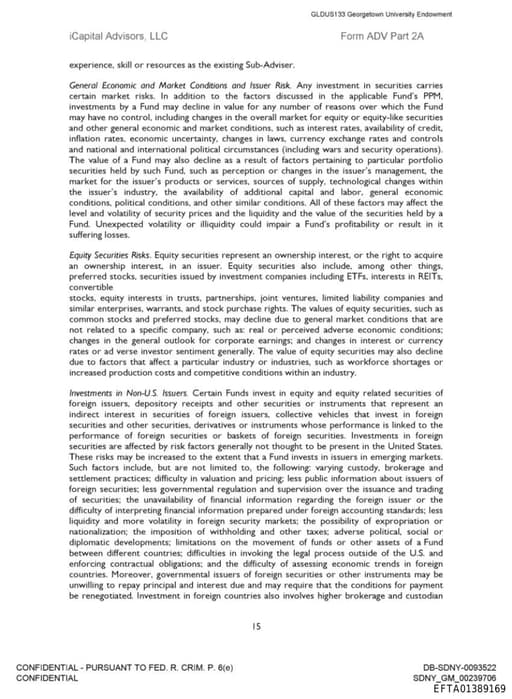 GLDUS133 Georgetown University Endowment

iCapital Advisors, LLC

Form ADV Part 2A

experience, skill or resources as the existing Sub-Adviser.

General Economic and Market Conditions and Issuer Risk. Any investment in securities carries certain market risks. In addition to the factors discussed in the applicable Fund's PPM, investments by a Fund may decline in value for any number of reasons over which the Fund may have no control, including changes in the overall market for equity or equity-like securities and other general economic and market conditions, such as interest rates, availability of credit, inflation rates, economic uncertainty, changes in laws, currency exchange rates and controls and national and international political circumstances (including wars and security operations). The value of a Fund may also decline as a result of factors pertaining to particular portfolio securities held by such Fund, such as perception or changes in the issuer's management, the market for the issuer's products or services, sources of supply, technological changes within the issuer's industry, the availability of additional capital and labor, general economic conditions, political conditions, and other similar conditions. All of these factors may affect the level and volatility of security prices and the liquidity and the value of the securities held by a Fund. Unexpected volatility or illiquidity could impair a Fund's profitability or result in it suffering losses.

Equity Securities Risks. Equity securities represent an ownership interest, or the right to acquire an ownership interest, in an issuer. Equity securities also include, among other things, preferred stocks, securities issued by investment companies including ETFs, interests in REITs, convertible
stocks, equity interests in trusts, partnerships, joint ventures, limited liability companies and similar enterprises, warrants, and stock purchase rights. The values of equity securities, such as common stocks and preferred stocks, may decline due to general market conditions that are not related to a specific company, such as: real or perceived adverse economic conditions; changes in the general outlook for corporate earnings; and changes in interest or currency rates or ad verse investor sentiment generally. The value of equity securities may also decline due to factors that affect a particular industry or industries, such as workforce shortages or increased production costs and competitive conditions within an industry.

Investments in Non-U.S. Issuers. Certain Funds invest in equity and equity related securities of foreign issuers, depository receipts and other securities or instruments that represent an indirect interest in securities of foreign issuers, collective vehicles that invest in foreign securities and other securities, derivatives or instruments whose performance is linked to the performance of foreign securities or baskets of foreign securities. Investments in foreign securities are affected by risk factors generally not thought to be present in the United States. These risks may be increased to the extent that a Fund invests in issuers in emerging markets. Such factors include, but are not limited to, the following: varying custody, brokerage and settlement practices; difficulty in valuation and pricing; less public information about issuers of foreign securities; less governmental regulation and supervision over the issuance and trading of securities; the unavailability of financial information regarding the foreign issuer or the difficulty of interpreting financial information prepared under foreign accounting standards; less liquidity and more volatility in foreign security markets; the possibility of expropriation or nationalization; the imposition of withholding and other taxes; adverse political, social or diplomatic developments; limitations on the movement of funds or other assets of a Fund between different countries; difficulties in invoking the legal process outside of the U.S. and enforcing contractual obligations; and the difficulty of assessing economic trends in foreign countries. Moreover, governmental issuers of foreign securities or other instruments may be unwilling to repay principal and interest due and may require that the conditions for payment be renegotiated. Investment in foreign countries also involves higher brokerage and custodian

15

CONFIDENTIAL - PURSUANT TO FED. R. CRIM. P. 6(e)
CONFIDENTIAL

DB-SDNY-0093522
SDNY_GM_00239706
EFTA01389169